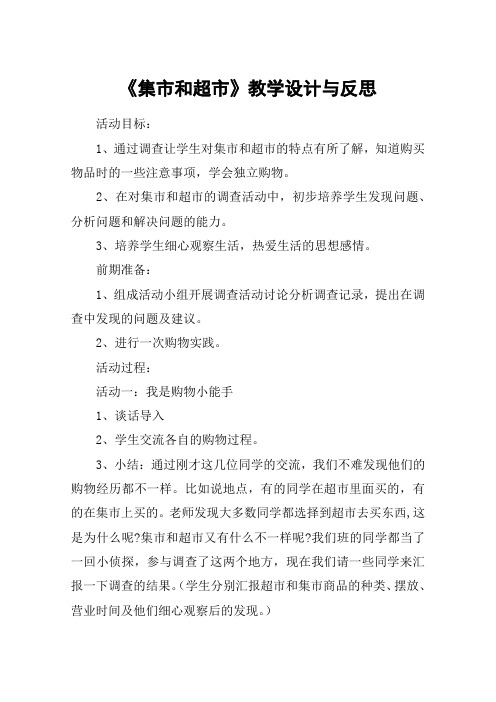 《集市和超市》教学设计与反思

活动目标：

1、通过调查让学生对集市和超市的特点有所了解，知道购买物品时的一些注意事项，学会独立购物。

2、在对集市和超市的调查活动中，初步培养学生发现问题、分析问题和解决问题的能力。

3、培养学生细心观察生活，热爱生活的思想感情。

前期准备：

1、组成活动小组开展调查活动讨论分析调查记录，提出在调查中发现的问题及建议。

2、进行一次购物实践。

活动过程：

活动一：我是购物小能手

1、谈话导入

2、学生交流各自的购物过程。

3、小结：通过刚才这几位同学的交流，我们不难发现他们的购物经历都不一样。比如说地点，有的同学在超市里面买的，有的在集市上买的。老师发现大多数同学都选择到超市去买东西，这是为什么呢?集市和超市又有什么不一样呢?我们班的同学都当了一回小侦探，参与调查了这两个地方，现在我们请一些同学来汇报一下调查的结果。（学生分别汇报超市和集市商品的种类、摆放、营业时间及他们细心观察后的发现。）